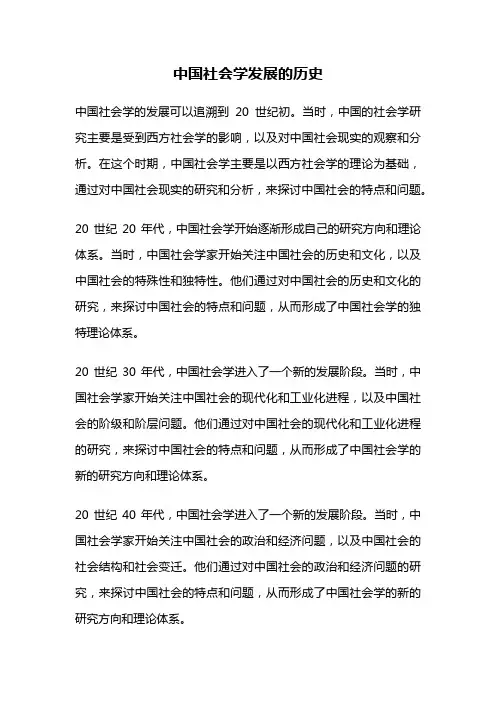 中国社会学发展的历史

中国社会学的发展可以追溯到 20 世纪初。当时，中国的社会学研究主要是受到西方社会学的影响，以及对中国社会现实的观察和分析。在这个时期，中国社会学主要是以西方社会学的理论为基础，通过对中国社会现实的研究和分析，来探讨中国社会的特点和问题。

20 世纪 20 年代，中国社会学开始逐渐形成自己的研究方向和理论体系。当时，中国社会学家开始关注中国社会的历史和文化，以及中国社会的特殊性和独特性。他们通过对中国社会的历史和文化的研究，来探讨中国社会的特点和问题，从而形成了中国社会学的独特理论体系。

20 世纪 30 年代，中国社会学进入了一个新的发展阶段。当时，中国社会学家开始关注中国社会的现代化和工业化进程，以及中国社会的阶级和阶层问题。他们通过对中国社会的现代化和工业化进程的研究，来探讨中国社会的特点和问题，从而形成了中国社会学的新的研究方向和理论体系。

20 世纪 40 年代，中国社会学进入了一个新的发展阶段。当时，中国社会学家开始关注中国社会的政治和经济问题，以及中国社会的社会结构和社会变迁。他们通过对中国社会的政治和经济问题的研究，来探讨中国社会的特点和问题，从而形成了中国社会学的新的研究方向和理论体系。